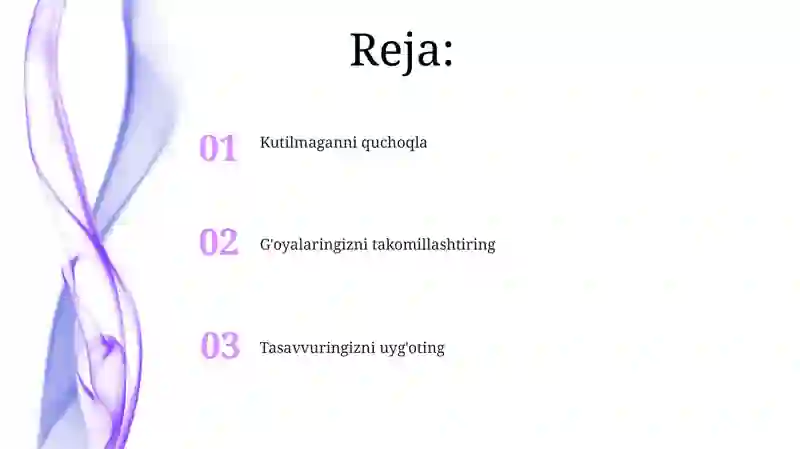 Reja:

01 Kutilmaganni quchoqla

02 G'oyalaringizni takomillashtiring

03 Tasavvuringizni uyg'oting